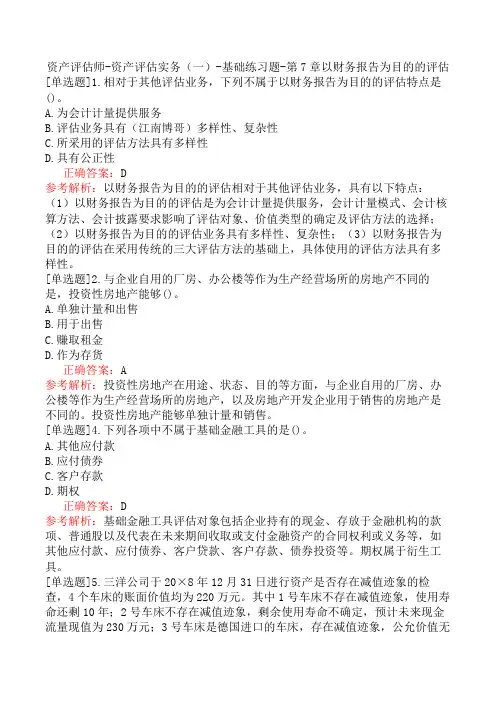 资产评估师-资产评估实务（一）-基础练习题-第7章以财务报告为目的的评估
[单选题]1.相对于其他评估业务，下列不属于以财务报告为目的的评估特点是()。
A.为会计计量提供服务
B.评估业务具有（江南博哥）多样性、复杂性
C.所采用的评估方法具有多样性
D.具有公正性
正确答案：D
参考解析：以财务报告为目的的评估相对于其他评估业务，具有以下特点：（1）以财务报告为目的的评估是为会计计量提供服务，会计计量模式、会计核算方法、会计披露要求影响了评估对象、价值类型的确定及评估方法的选择；（2）以财务报告为目的的评估业务具有多样性、复杂性；（3）以财务报告为目的的评估在采用传统的三大评估方法的基础上，具体使用的评估方法具有多样性。
[单选题]2.与企业自用的厂房、办公楼等作为生产经营场所的房地产不同的是，投资性房地产能够()。
A.单独计量和出售
B.用于出售
C.赚取租金
D.作为存货
正确答案：A
参考解析：投资性房地产在用途、状态、目的等方面，与企业自用的厂房、办公楼等作为生产经营场所的房地产，以及房地产开发企业用于销售的房地产是不同的。投资性房地产能够单独计量和销售。
[单选题]4.下列各项中不属于基础金融工具的是()。
A.其他应付款
B.应付债券
C.客户存款
D.期权
正确答案：D
参考解析：基础金融工具评估对象包括企业持有的现金、存放于金融机构的款项、普通股以及代表在未来期间收取或支付金融资产的合同权利或义务等，如其他应付款、应付债券、客户贷款、客户存款、债券投资等。期权属于衍生工具。
[单选题]5.三洋公司于20×8年12月31日进行资产是否存在减值迹象的检查，4个车床的账面价值均为220万元。其中1号车床不存在减值迹象，使用寿命还剩10年；2号车床不存在减值迹象，剩余使用寿命不确定，预计未来现金流量现值为230万元；3号车床是德国进口的车床，存在减值迹象，公允价值无